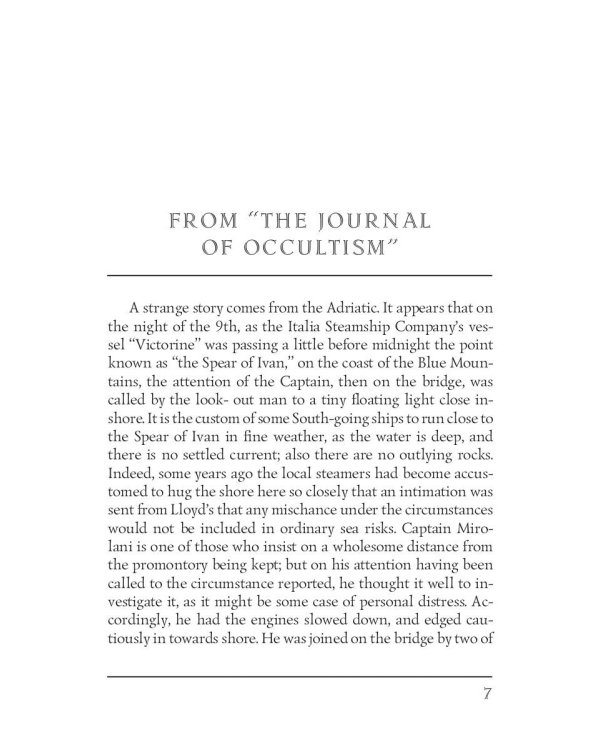 FROM "THE JOURNAL OF OCCULTISM"

A strange story comes from the Adriatic. It appears that on the night of the 9th, as the Italia Steamship Company's vessel "Victorine" was passing a little before midnight the point known as "the Spear of Ivan," on the coast of the Blue Mountains, the attention of the Captain, then on the bridge, was called by the look- out man to a tiny floating light close inshore. It is the custom of some South-going ships to run close to the Spear of Ivan in fine weather, as the water is deep, and there is no settled current; also there are no outlying rocks. Indeed, some years ago the local steamers had become accustomed to hug the shore here so closely that an intimation was sent from Lloyd's that any mischance under the circumstances would not be included in ordinary sea risks. Captain Mirolani is one of those who insist on a wholesome distance from the promontory being kept; but on his attention having been called to the circumstance reported, he thought it well to investigate it, as it might be some case of personal distress. Accordingly, he had the engines slowed down, and edged cautiously in towards shore. He was joined on the bridge by two of

7